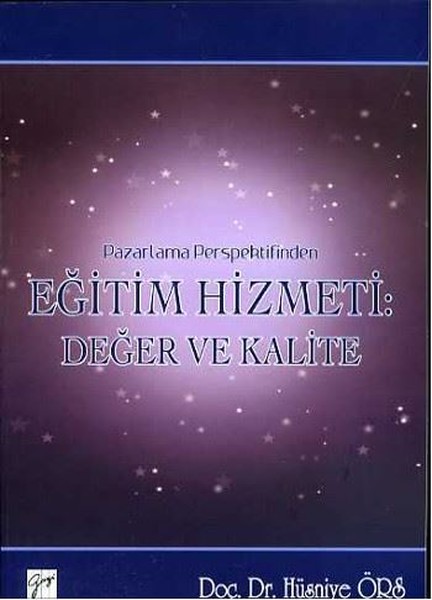 Pazarlama Perspektifinden

EĞİTİM HİZMETİ:
DEĞER VE KALİTE

Gazi

Doç. Dr. Hüsniye ÖRS